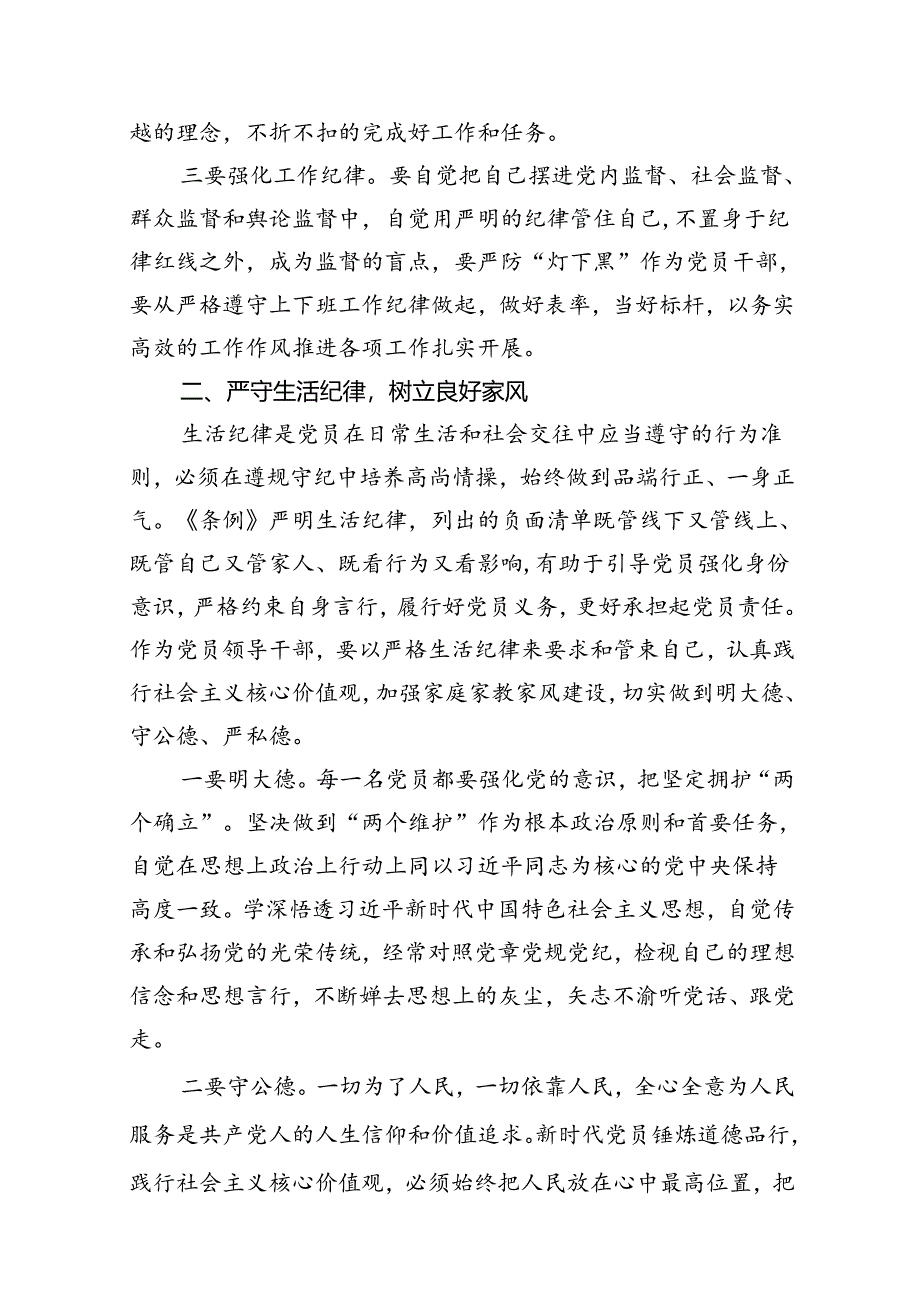 越的理念，不折不扣的完成好工作和任务。

三要强化工作纪律。要自觉把自己摆进党内监督、社会监督、群众监督和舆论监督中，自觉用严明的纪律管住自己，不置身于纪律红线之外，成为监督的盲点，要严防“灯下黑”作为党员干部，要从严格遵守上下班工作纪律做起，做好表率，当好标杆，以务实高效的工作作风推进各项工作扎实开展。

二、严守生活纪律，树立良好家风

生活纪律是党员在日常生活和社会交往中应当遵守的行为准则，必须在遵规守纪中培养高尚情操，始终做到品端行正、一身正气。《条例》严明生活纪律，列出的负面清单既管线下又管线上、既管自己又管家人、既看行为又看影响，有助于引导党员强化身份意识，严格约束自身言行，履行好党员义务，更好承担起党员责任。作为党员领导干部，要以严格生活纪律来要求和管束自己，认真践行社会主义核心价值观，加强家庭家教家风建设，切实做到明大德、守公德、严私德。

一要明大德。每一名党员都要强化党的意识，把坚定拥护“两个确立”。坚决做到“两个维护”作为根本政治原则和首要任务，自觉在思想上政治上行动上同以习近平同志为核心的党中央保持高度一致。学深悟透习近平新时代中国特色社会主义思想，自觉传承和弘扬党的光荣传统，经常对照党章党规党纪，检视自己的理想信念和思想言行，不断婵去思想上的灰尘，矢志不渝听党话、跟党走。

二要守公德。一切为了人民，一切依靠人民，全心全意为人民服务是共产党人的人生信仰和价值追求。新时代党员锤炼道德品行，践行社会主义核心价值观，必须始终把人民放在心中最高位置，把